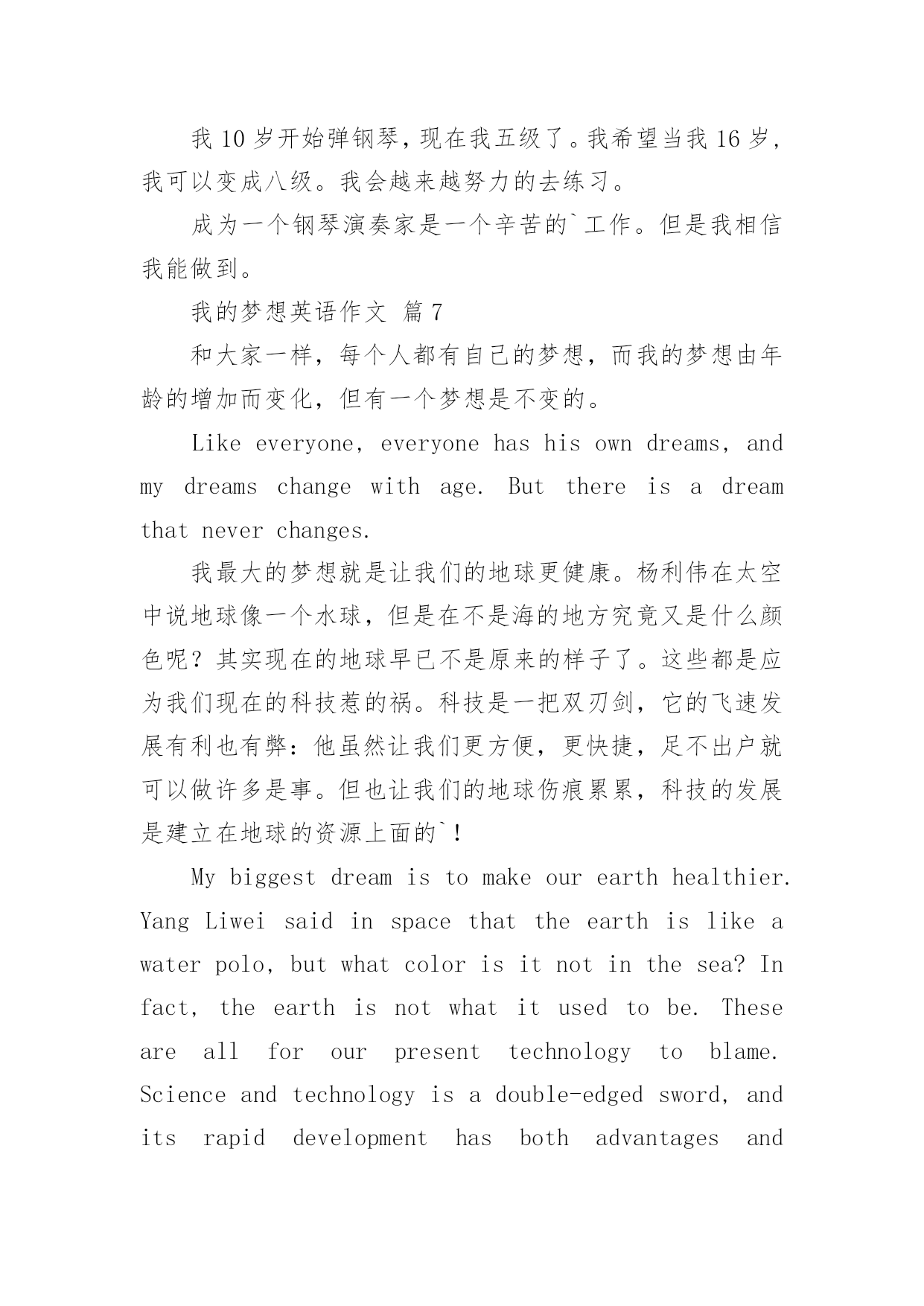 我 10 岁开始弹钢琴，现在我五级了。我希望当我 16 岁，我可以变成八级。我会越来越努力的去练习。

成为一个钢琴演奏家是一个辛苦的`工作。但是我相信我能做到。

我的梦想英语作文 篇 7

和大家一样，每个人都有自己的梦想，而我的梦想由年龄的增加而变化，但有一个梦想是不变的。

Like everyone, everyone has his own dreams, and my dreams change with age. But there is a dream that never changes.

我最大的梦想就是让我们的地球更健康。杨利伟在太空中说地球像一个水球，但是在不是海的地方究竟又是什么颜色呢？其实现在的地球早已不是原来的样子了。这些都是应为我们现在的科技惹的祸。科技是一把双刃剑，它的飞速发展有利也有弊：他虽然让我们更方便，更快捷，足不出户就可以做许多是事。但也让我们的地球伤痕累累，科技的发展是建立在地球的资源上面的`！

My biggest dream is to make our earth healthier. Yang Liwei said in space that the earth is like a water polo, but what color is it not in the sea? In fact, the earth is not what it used to be. These are all for our present technology to blame. Science and technology is a double-edged sword, and its rapid development has both advantages and